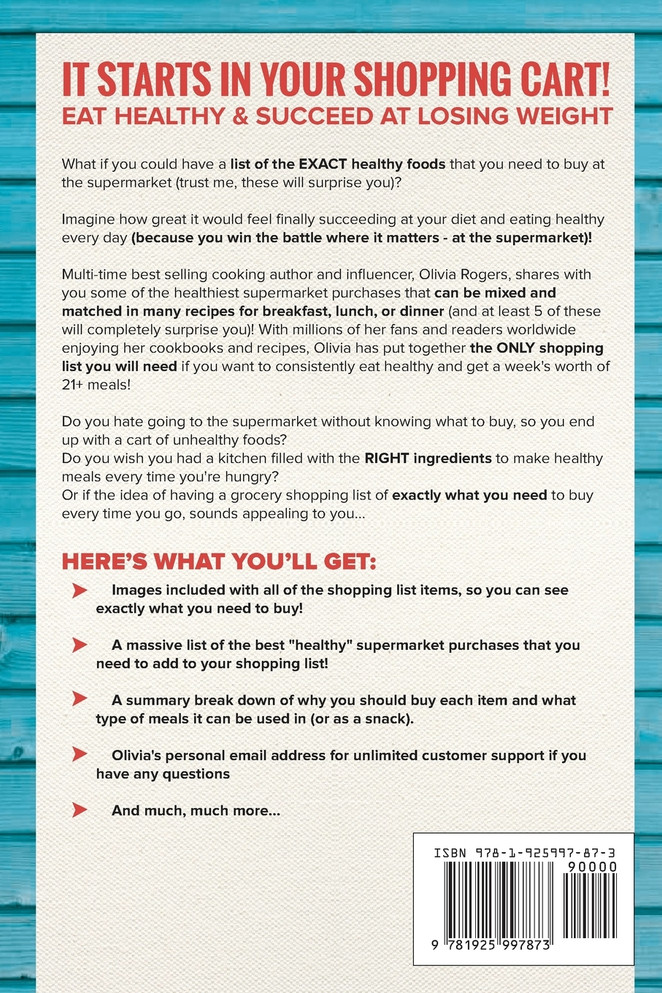 IT STARTS IN YOUR SHOPPING CART!
EAT HEALTHY & SUCCEED AT LOSING WEIGHT

What if you could have a list of the EXACT healthy foods that you need to buy at the supermarket (trust me, these will surprise you)?

Imagine how great it would feel finally succeeding at your diet and eating healthy every day (because you win the battle where it matters - at the supermarket)!

Multi-time best selling cooking author and influencer, Olivia Rogers, shares with you some of the healthiest supermarket purchases that can be mixed and matched in many recipes for breakfast, lunch, or dinner (and at least 5 of these will completely surprise you)! With millions of her fans and readers worldwide enjoying her cookbooks and recipes, Olivia has put together the ONLY shopping list you will need if you want to consistently eat healthy and get a week's worth of 21+ meals!

Do you hate going to the supermarket without knowing what to buy, so you end up with a cart of unhealthy foods?
Do you wish you had a kitchen filled with the RIGHT ingredients to make healthy meals every time you're hungry?
Or if the idea of having a grocery shopping list of exactly what you need to buy every time you go, sounds appealing to you...

HERE'S WHAT YOU'LL GET:

Images included with all of the shopping list items, so you can see exactly what you need to buy!

A massive list of the best "healthy" supermarket purchases that you need to add to your shopping list!

A summary break down of why you should buy each item and what type of meals it can be used in (or as a snack).

Olivia's personal email address for unlimited customer support if you have any questions

And much, much more...

ISBN 978-1-925997-87-3
90000
9 781925 997873